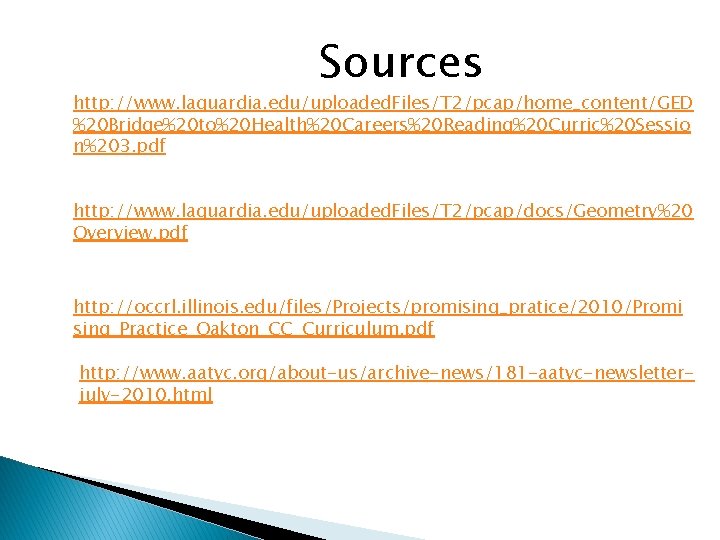 Sources

http://www.laguardia.edu/uploadedFiles/T2/pcap/home_content/GED%20Bridge%20to%20Health%20Careers%20Reading%20Curric%20Session%203.pdf

http://www.laguardia.edu/uploadedFiles/T2/pcap/docs/Geometry%20Overview.pdf

http://occrl.illinois.edu/files/Projects/promising_pratice/2010/Promising_Practice_Oakton_CC_Curriculum.pdf

http://www.aatyc.org/about-us/archive-news/181-aatyc-newsletter-july-2010.html